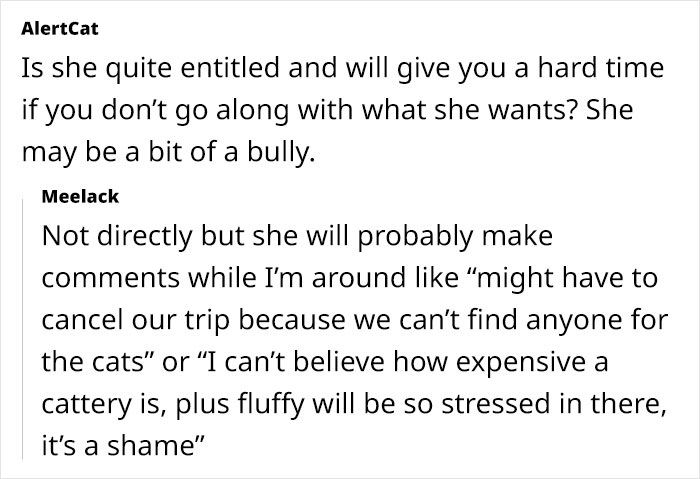 AlertCat
Is she quite entitled and will give you a hard time if you don’t go along with what she wants? She may be a bit of a bully.

Meelack
Not directly but she will probably make comments while I’m around like “might have to cancel our trip because we can’t find anyone for the cats” or “I can’t believe how expensive a cattery is, plus fluffy will be so stressed in there, it’s a shame”